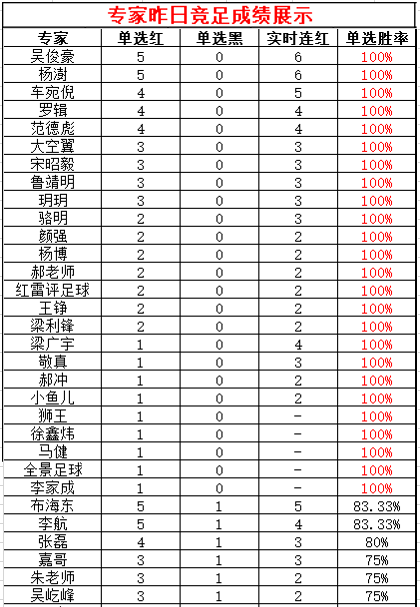 专家昨日竞足成绩展示

| 专家 | 单选红 | 单选黑 | 实时连红 | 单选胜率 |
|---|---|---|---|---|
| 吴俊豪 | 5 | 0 | 6 | 100% |
| 杨澍 | 5 | 0 | 6 | 100% |
| 车宛倪 | 4 | 0 | 5 | 100% |
| 罗辑 | 4 | 0 | 4 | 100% |
| 范德彪 | 4 | 0 | 4 | 100% |
| 大空翼 | 3 | 0 | 3 | 100% |
| 宋昭毅 | 3 | 0 | 3 | 100% |
| 鲁靖明 | 3 | 0 | 3 | 100% |
| 玥玥 | 3 | 0 | 3 | 100% |
| 骆明 | 2 | 0 | 3 | 100% |
| 颜强 | 2 | 0 | 2 | 100% |
| 杨博 | 2 | 0 | 2 | 100% |
| 郝老师 | 2 | 0 | 2 | 100% |
| 红雷评足球 | 2 | 0 | 2 | 100% |
| 王铮 | 2 | 0 | 2 | 100% |
| 梁利锋 | 2 | 0 | 2 | 100% |
| 梁广宇 | 1 | 0 | 4 | 100% |
| 敬真 | 1 | 0 | 3 | 100% |
| 郝冲 | 1 | 0 | 2 | 100% |
| 小鱼儿 | 1 | 0 | 2 | 100% |
| 狮王 | 1 | 0 | - | 100% |
| 徐鑫炜 | 1 | 0 | - | 100% |
| 马健 | 1 | 0 | - | 100% |
| 全景足球 | 1 | 0 | - | 100% |
| 李家成 | 1 | 0 | - | 100% |
| 布海东 | 5 | 1 | 5 | 83.33% |
| 李航 | 5 | 1 | 4 | 83.33% |
| 张磊 | 4 | 1 | 3 | 80% |
| 嘉哥 | 3 | 1 | 3 | 75% |
| 朱老师 | 3 | 1 | 2 | 75% |
| 吴屹峰 | 3 | 1 | 2 | 75% |